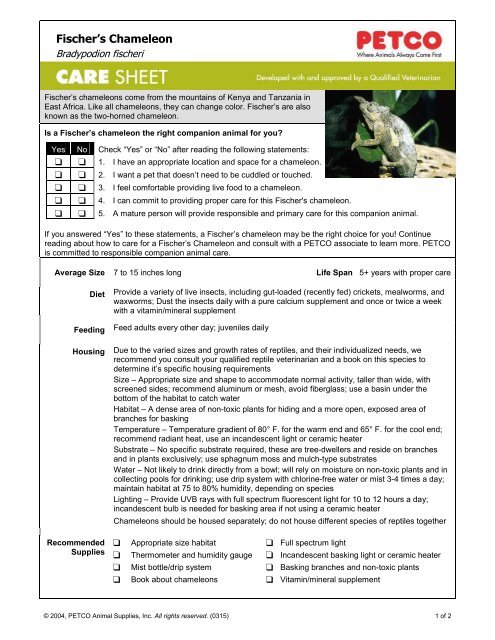 Fischer's Chameleon
Bradypodion fischeri

PETCO
Where Animals Always Come First

CARE SHEET

Developed with and approved by a Qualified Veterinarian

Fischer's chameleons come from the mountains of Kenya and Tanzania in East Africa. Like all chameleons, they can change color. Fischer's are also known as the two-horned chameleon.

Is a Fischer's chameleon the right companion animal for you?

| Yes | No | Check "Yes" or "No" after reading the following statements: |
|---|---|---|
| ❑ | ❑ | 1. I have an appropriate location and space for a chameleon. |
| ❑ | ❑ | 2. I want a pet that doesn't need to be cuddled or touched. |
| ❑ | ❑ | 3. I feel comfortable providing live food to a chameleon. |
| ❑ | ❑ | 4. I can commit to providing proper care for this Fischer's chameleon. |
| ❑ | ❑ | 5. A mature person will provide responsible and primary care for this companion animal. |

If you answered "Yes" to these statements, a Fischer's chameleon may be the right choice for you! Continue reading about how to care for a Fischer's Chameleon and consult with a PETCO associate to learn more. PETCO is committed to responsible companion animal care.

Average Size 7 to 15 inches long

Life Span 5+ years with proper care

Diet Provide a variety of live insects, including gut-loaded (recently fed) crickets, mealworms, and waxworms; Dust the insects daily with a pure calcium supplement and once or twice a week with a vitamin/mineral supplement

Feeding Feed adults every other day; juveniles daily

Housing Due to the varied sizes and growth rates of reptiles, and their individualized needs, we recommend you consult your qualified reptile veterinarian and a book on this species to determine it's specific housing requirements

Size – Appropriate size and shape to accommodate normal activity, taller than wide, with screened sides; recommend aluminum or mesh, avoid fiberglass; use a basin under the bottom of the habitat to catch water

Habitat – A dense area of non-toxic plants for hiding and a more open, exposed area of branches for basking

Temperature – Temperature gradient of 80° F. for the warm end and 65° F. for the cool end; recommend radiant heat, use an incandescent light or ceramic heater

Substrate – No specific substrate required, these are tree-dwellers and reside on branches and in plants exclusively; use sphagnum moss and mulch-type substrates

Water – Not likely to drink directly from a bowl; will rely on moisture on non-toxic plants and in collecting pools for drinking; use drip system with chlorine-free water or mist 3-4 times a day; maintain habitat at 75 to 80% humidity, depending on species

Lighting – Provide UVB rays with full spectrum fluorescent light for 10 to 12 hours a day; incandescent bulb is needed for basking area if not using a ceramic heater

Chameleons should be housed separately; do not house different species of reptiles together

Recommended Supplies
❑ Appropriate size habitat
❑ Thermometer and humidity gauge
❑ Mist bottle/drip system
❑ Book about chameleons
❑ Full spectrum light
❑ Incandescent basking light or ceramic heater
❑ Basking branches and non-toxic plants
❑ Vitamin/mineral supplement

© 2004, PETCO Animal Supplies, Inc. All rights reserved. (0315)

1 of 2